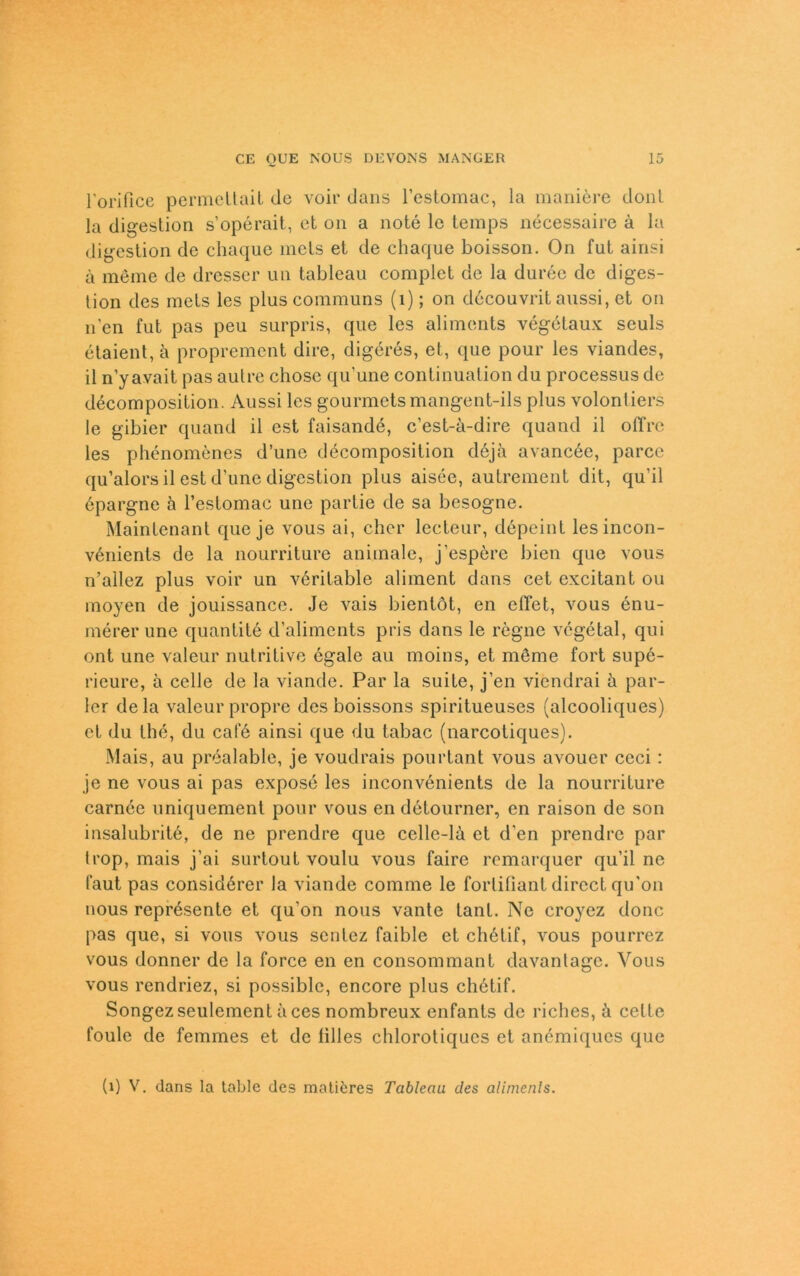 CE QUE NOUS DEVONS MANGER 15

l'orifice permettait de voir dans l'estomac, la manière dont la digestion s'opérait, et on a noté le temps nécessaire à la digestion de chaque mets et de chaque boisson. On fut ainsi à même de dresser un tableau complet de la durée de digestion des mets les plus communs (1); on découvrit aussi, et on n'en fut pas peu surpris, que les aliments végétaux seuls étaient, à proprement dire, digérés, et, que pour les viandes, il n'y avait pas autre chose qu'une continuation du processus de décomposition. Aussi les gourmets mangent-ils plus volontiers le gibier quand il est faisandé, c'est-à-dire quand il offre les phénomènes d'une décomposition déjà avancée, parce qu'alors il est d'une digestion plus aisée, autrement dit, qu'il épargne à l'estomac une partie de sa besogne.

Maintenant que je vous ai, cher lecteur, dépeint les inconvénients de la nourriture animale, j'espère bien que vous n'allez plus voir un véritable aliment dans cet excitant ou moyen de jouissance. Je vais bientôt, en effet, vous énumérer une quantité d'aliments pris dans le règne végétal, qui ont une valeur nutritive égale au moins, et même fort supérieure, à celle de la viande. Par la suite, j'en viendrai à parler de la valeur propre des boissons spiritueuses (alcooliques) et du thé, du café ainsi que du tabac (narcotiques).

Mais, au préalable, je voudrais pourtant vous avouer ceci : je ne vous ai pas exposé les inconvénients de la nourriture carnée uniquement pour vous en détourner, en raison de son insalubrité, de ne prendre que celle-là et d'en prendre par trop, mais j'ai surtout voulu vous faire remarquer qu'il ne faut pas considérer la viande comme le fortifiant direct qu'on nous représente et qu'on nous vante tant. Ne croyez donc pas que, si vous vous sentez faible et chétif, vous pourrez vous donner de la force en en consommant davantage. Vous vous rendriez, si possible, encore plus chétif.

Songez seulement à ces nombreux enfants de riches, à cette foule de femmes et de filles chlorotiques et anémiques que

(1) V. dans la table des matières Tableau des aliments.